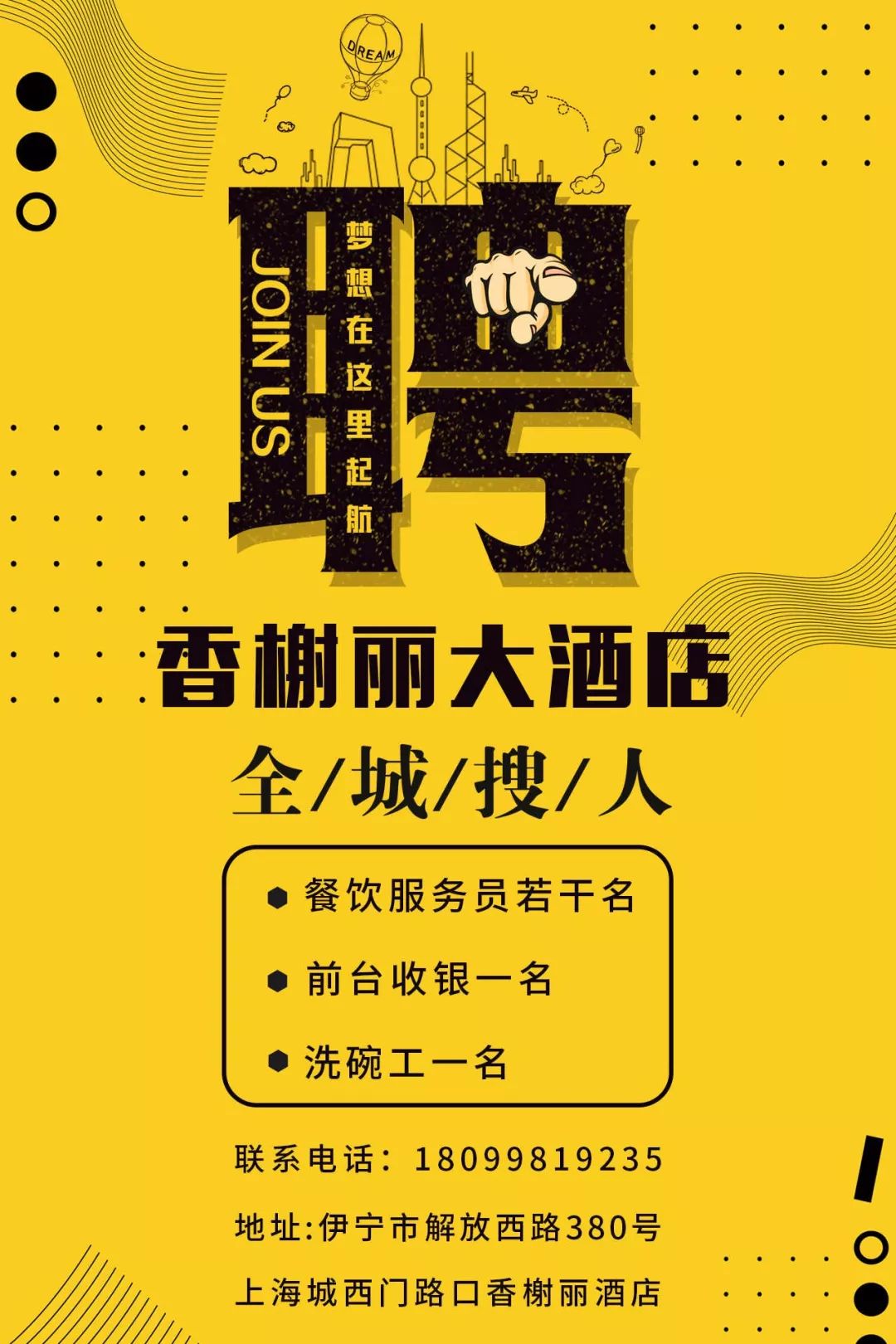 DREAM

聘

JOIN US

梦想在这里起航

香榭丽大酒店

全/城/搜/人

餐饮服务员若干名

前台收银一名

洗碗工一名

联系电话：18099819235

地址:伊宁市解放西路380号

上海城西门路口香榭丽酒店